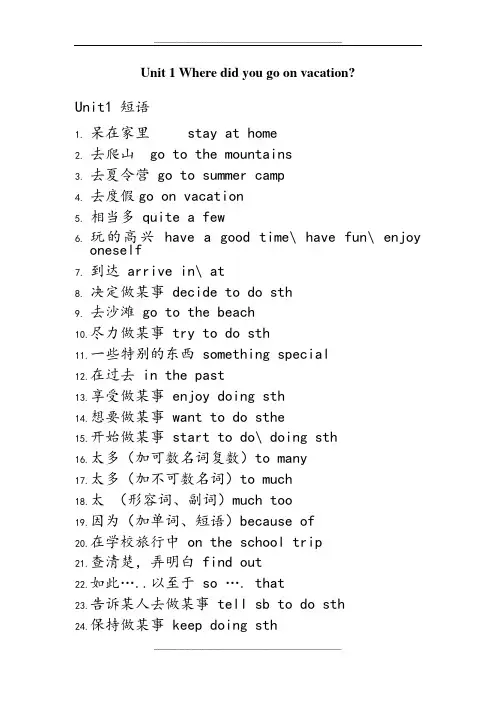 Unit 1 Where did you go on vacation?

Unit1 短语

1. 呆在家里 stay at home
2. 去爬山 go to the mountains
3. 去夏令营 go to summer camp
4. 去度假 go on vacation
5. 相当多 quite a few
6. 玩的高兴 have a good time\ have fun\ enjoy oneself
7. 到达 arrive in\ at
8. 决定做某事 decide to do sth
9. 去沙滩 go to the beach
10. 尽力做某事 try to do sth
11. 一些特别的东西 something special
12. 在过去 in the past
13. 享受做某事 enjoy doing sth
14. 想要做某事 want to do sthe
15. 开始做某事 start to do\ doing sth
16. 太多（加可数名词复数）to many
17. 太多（加不可数名词）to much
18. 太 （形容词、副词）much too
19. 因为（加单词、短语）because of
20. 在学校旅行中 on the school trip
21. 查清楚，弄明白 find out
22. 如此…..以至于 so …. that
23. 告诉某人去做某事 tell sb to do sth
24. 保持做某事 keep doing sth